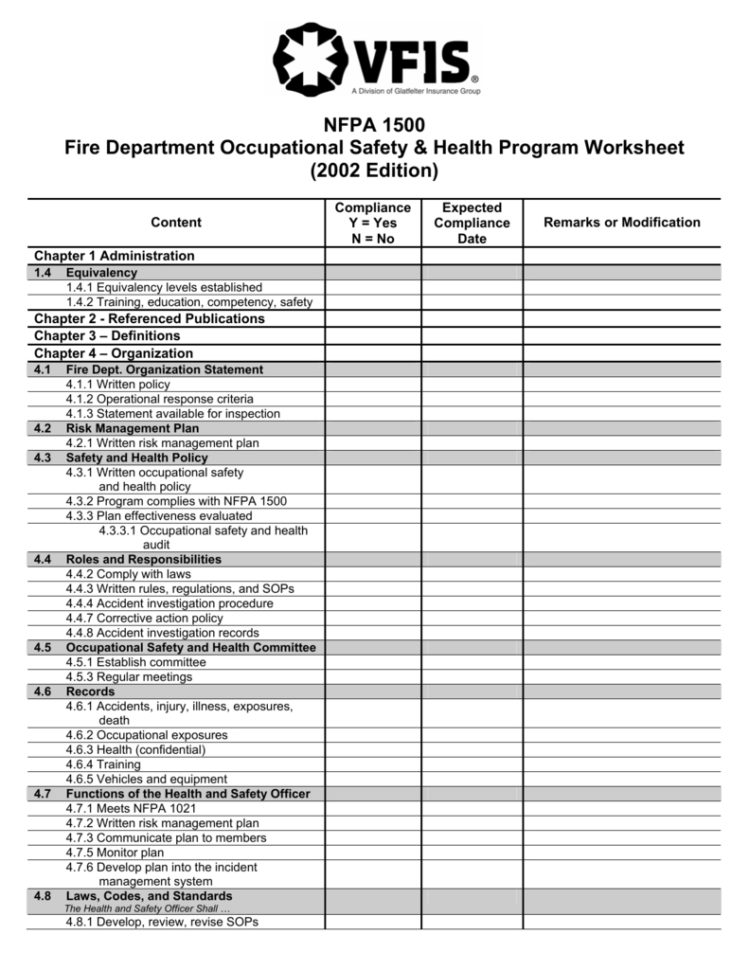 VFIS®
A Division of Glatfelter Insurance Group

NFPA 1500
Fire Department Occupational Safety & Health Program Worksheet
(2002 Edition)

| Content | Compliance Y = Yes N = No | Expected Compliance Date | Remarks or Modification |
|---|---|---|---|
| Chapter 1 Administration | | | |
| 1.4 Equivalency | | | |
| 1.4.1 Equivalency levels established | | | |
| 1.4.2 Training, education, competency, safety | | | |
| Chapter 2 - Referenced Publications | | | |
| Chapter 3 – Definitions | | | |
| Chapter 4 – Organization | | | |
| 4.1 Fire Dept. Organization Statement | | | |
| 4.1.1 Written policy | | | |
| 4.1.2 Operational response criteria | | | |
| 4.1.3 Statement available for inspection | | | |
| 4.2 Risk Management Plan | | | |
| 4.2.1 Written risk management plan | | | |
| 4.3 Safety and Health Policy | | | |
| 4.3.1 Written occupational safety and health policy | | | |
| 4.3.2 Program complies with NFPA 1500 | | | |
| 4.3.3 Plan effectiveness evaluated | | | |
| 4.3.3.1 Occupational safety and health audit | | | |
| 4.4 Roles and Responsibilities | | | |
| 4.4.2 Comply with laws | | | |
| 4.4.3 Written rules, regulations, and SOPs | | | |
| 4.4.4 Accident investigation procedure | | | |
| 4.4.7 Corrective action policy | | | |
| 4.4.8 Accident investigation records | | | |
| 4.5 Occupational Safety and Health Committee | | | |
| 4.5.1 Establish committee | | | |
| 4.5.3 Regular meetings | | | |
| 4.6 Records | | | |
| 4.6.1 Accidents, injury, illness, exposures, death | | | |
| 4.6.2 Occupational exposures | | | |
| 4.6.3 Health (confidential) | | | |
| 4.6.4 Training | | | |
| 4.6.5 Vehicles and equipment | | | |
| 4.7 Functions of the Health and Safety Officer | | | |
| 4.7.1 Meets NFPA 1021 | | | |
| 4.7.2 Written risk management plan | | | |
| 4.7.3 Communicate plan to members | | | |
| 4.7.5 Monitor plan | | | |
| 4.7.6 Develop plan into the incident management system | | | |
| 4.8 Laws, Codes, and Standards The Health and Safety Officer Shall … | | | |
| 4.8.1 Develop, review, revise SOPs | | | |